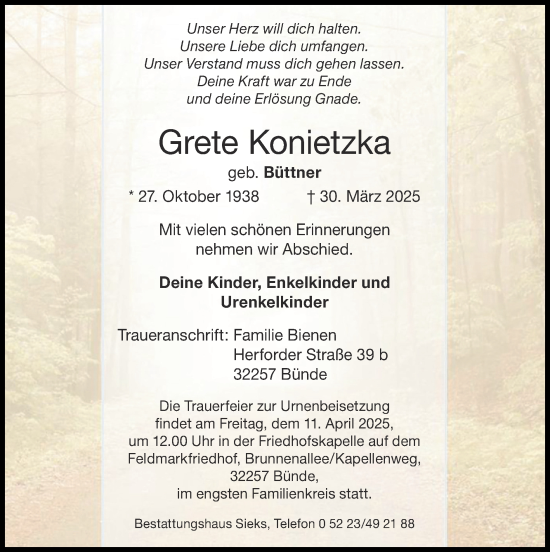 Unser Herz will dich halten.
Unsere Liebe dich umfangen.
Unser Verstand muss dich gehen lassen.
Deine Kraft war zu Ende
und deine Erlösung Gnade.

Grete Konietzka

geb. Büttner

* 27. Oktober 1938 † 30. März 2025

Mit vielen schönen Erinnerungen nehmen wir Abschied.

Deine Kinder, Enkelkinder und Urenkelkinder

Traueranschrift: Familie Bienen
Herforder Straße 39 b
32257 Bünde

Die Trauerfeier zur Urnenbeisetzung findet am Freitag, dem 11. April 2025, um 12.00 Uhr in der Friedhofskapelle auf dem Feldmarkfriedhof, Brunnenallee/Kapellenweg, 32257 Bünde, im engsten Familienkreis statt.

Bestattungshaus Sieks, Telefon 0 52 23/49 21 88